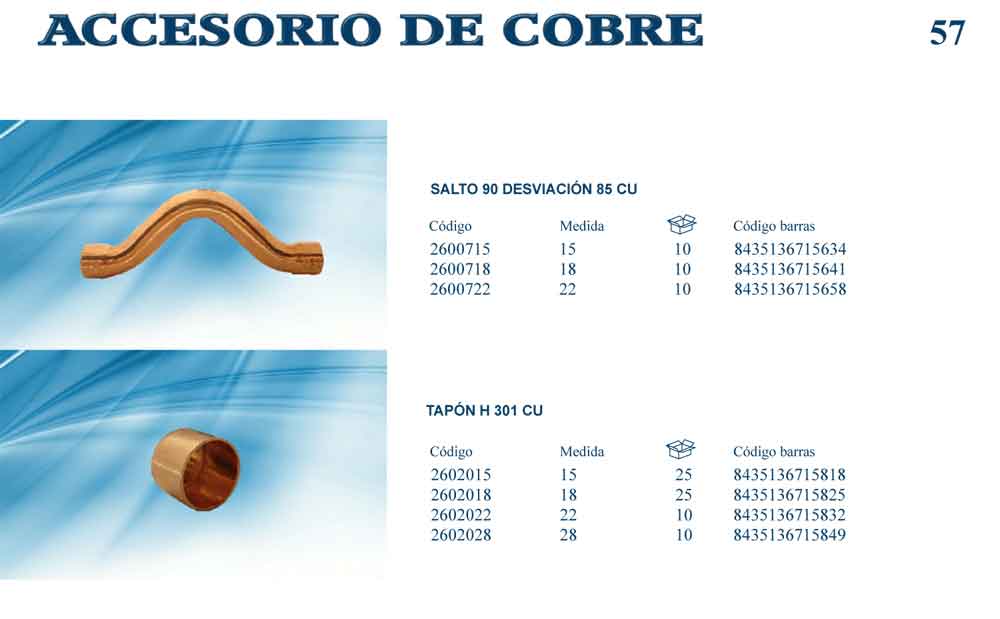 ACCESORIO DE COBRE

57

SALTO 90 DESVIACIÓN 85 CU

| Código | Medida | | Código barras |
|---|---|---|---|
| 2600715 | 15 | 10 | 8435136715634 |
| 2600718 | 18 | 10 | 8435136715641 |
| 2600722 | 22 | 10 | 8435136715658 |

TAPÓN H 301 CU

| Código | Medida | | Código barras |
|---|---|---|---|
| 2602015 | 15 | 25 | 8435136715818 |
| 2602018 | 18 | 25 | 8435136715825 |
| 2602022 | 22 | 10 | 8435136715832 |
| 2602028 | 28 | 10 | 8435136715849 |